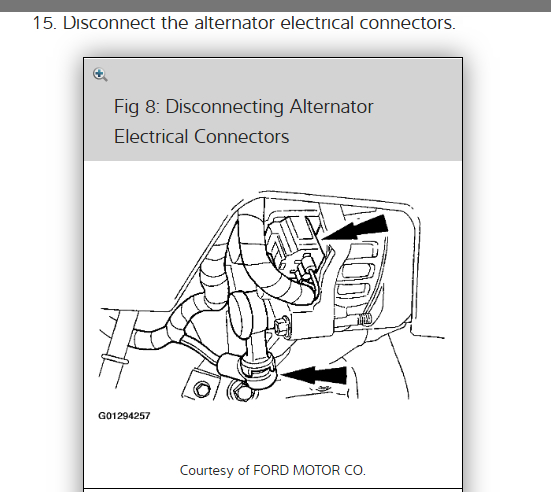 15. Disconnect the alternator electrical connectors.

Fig 8: Disconnecting Alternator Electrical Connectors

G01294257

Courtesy of FORD MOTOR CO.